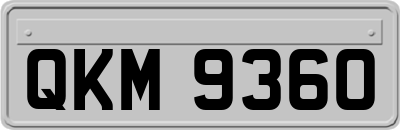 QKM 9360